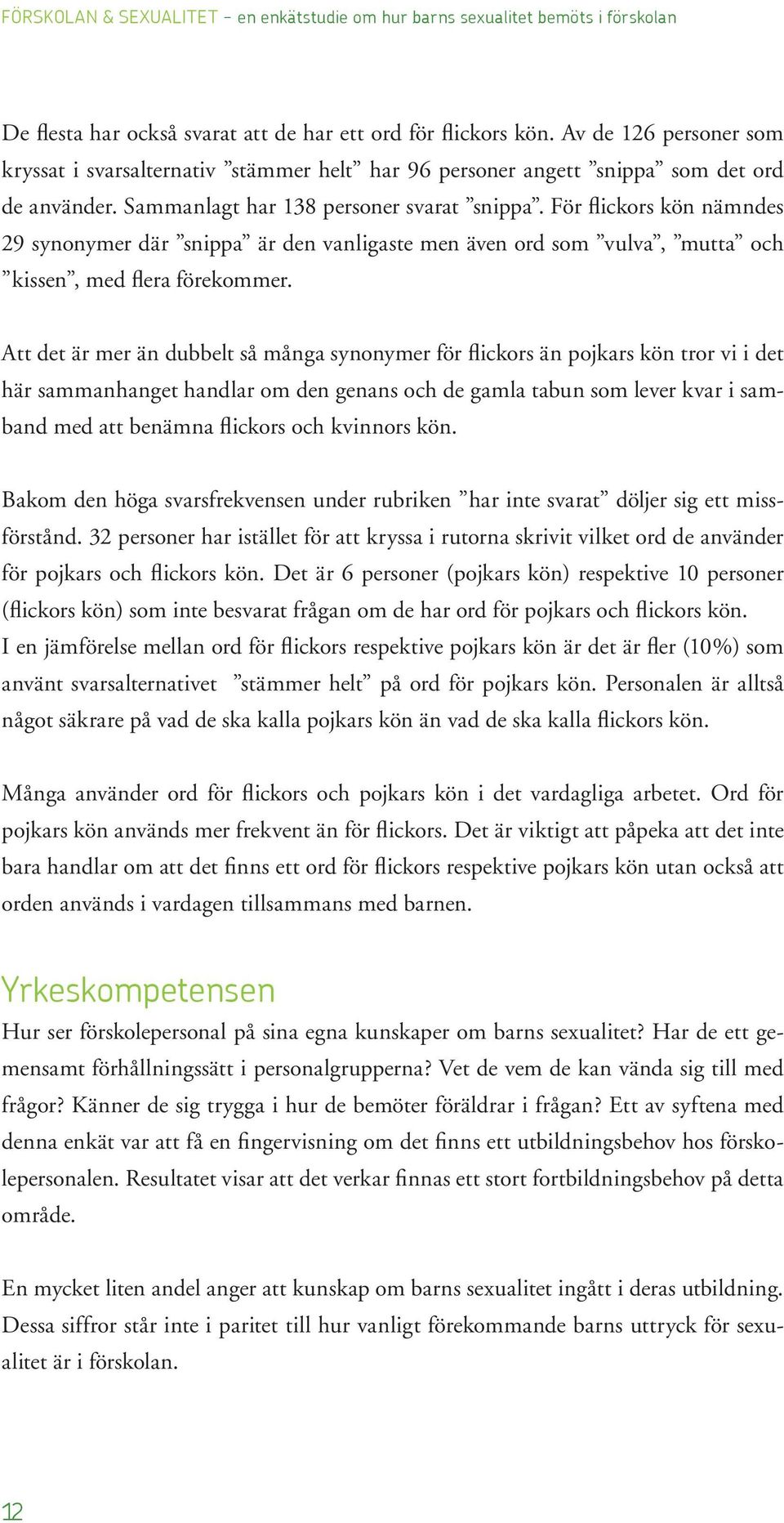 FÖRSKOLAN & SEXUALITET – en enkätstudie om hur barns sexualitet bemöts i förskolan

De flesta har också svarat att de har ett ord för flickors kön. Av de 126 personer som kryssat i svarsalternativ ”stämmer helt” har 96 personer angett ”snippa” som det ord de använder. Sammanlagt har 138 personer svarat ”snippa”. För flickors kön nämndes 29 synonymer där ”snippa” är den vanligaste men även ord som ”vulva”, ”mutta” och ”kissen”, med flera förekommer.

Att det är mer än dubbelt så många synonymer för flickors än pojkars kön tror vi i det här sammanhanget handlar om den genans och de gamla tabun som lever kvar i samband med att benämna flickors och kvinnors kön.

Bakom den höga svarsfrekvensen under rubriken ”har inte svarat” döljer sig ett missförstånd. 32 personer har istället för att kryssa i rutorna skrivit vilket ord de använder för pojkars och flickors kön. Det är 6 personer (pojkars kön) respektive 10 personer (flickors kön) som inte besvarat frågan om de har ord för pojkars och flickors kön. I en jämförelse mellan ord för flickors respektive pojkars kön är det är fler (10%) som använt svarsalternativet ”stämmer helt” på ord för pojkars kön. Personalen är alltså något säkrare på vad de ska kalla pojkars kön än vad de ska kalla flickors kön.

Många använder ord för flickors och pojkars kön i det vardagliga arbetet. Ord för pojkars kön används mer frekvent än för flickors. Det är viktigt att påpeka att det inte bara handlar om att det finns ett ord för flickors respektive pojkars kön utan också att orden används i vardagen tillsammans med barnen.

Yrkeskompetensen
Hur ser förskolepersonal på sina egna kunskaper om barns sexualitet? Har de ett gemensamt förhållningssätt i personalgrupperna? Vet de vem de kan vända sig till med frågor? Känner de sig trygga i hur de bemöter föräldrar i frågan? Ett av syftena med denna enkät var att få en fingervisning om det finns ett utbildningsbehov hos förskolepersonalen. Resultatet visar att det verkar finnas ett stort fortbildningsbehov på detta område.

En mycket liten andel anger att kunskap om barns sexualitet ingått i deras utbildning. Dessa siffror står inte i paritet till hur vanligt förekommande barns uttryck för sexualitet är i förskolan.

12